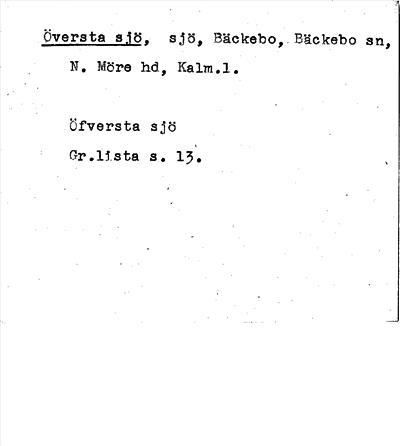 Översta sjö, sjö, Bäckebo, Bäckebo sn, N. Möre hd, Kalm.l.

Öfversta sjö

Gr.lista s. 13.